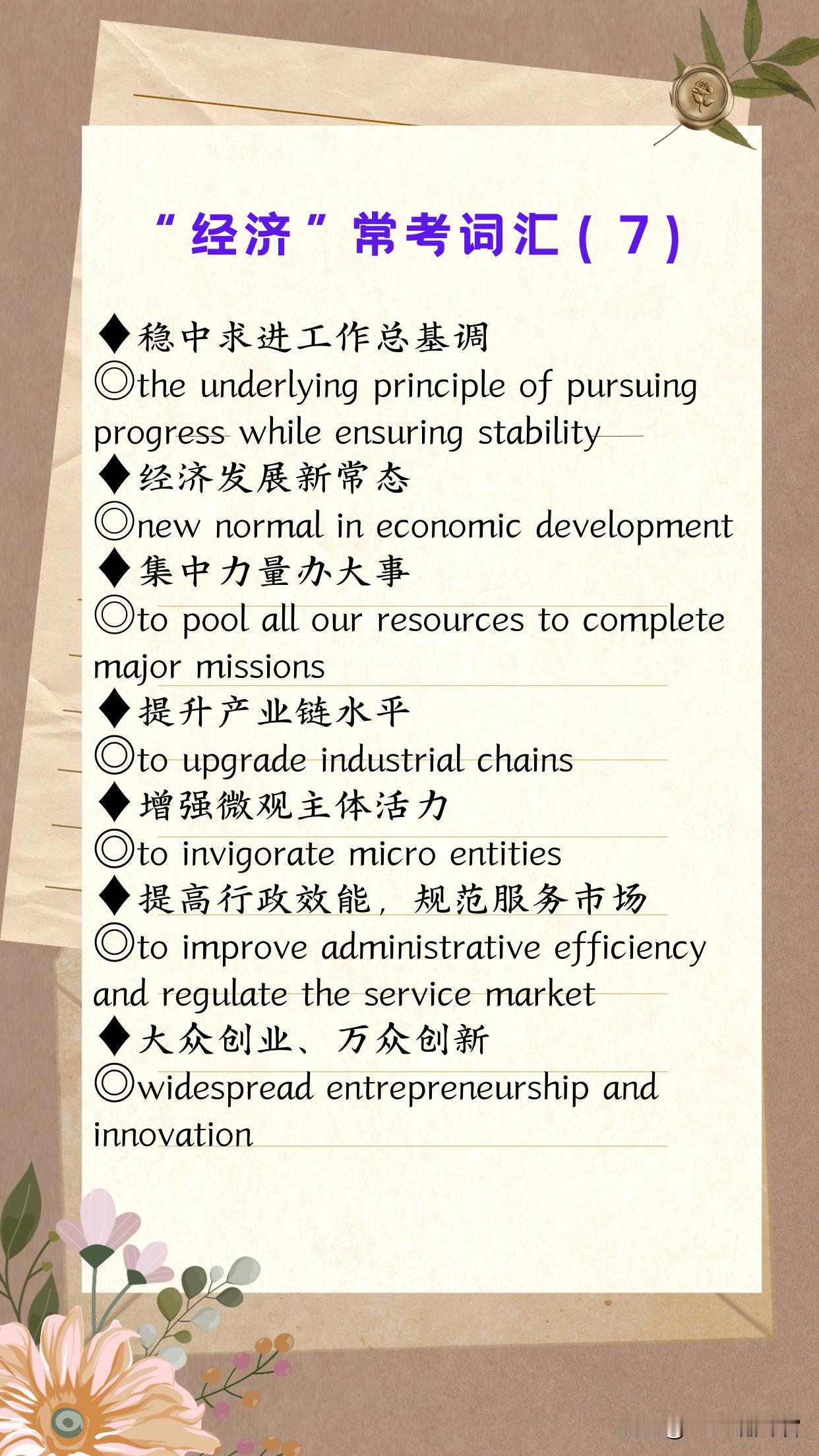 “经济”常考词汇（7）

◆稳中求进工作总基调
◎the underlying principle of pursuing progress while ensuring stability
◆经济发展新常态
◎new normal in economic development
◆集中力量办大事
◎to pool all our resources to complete major missions
◆提升产业链水平
◎to upgrade industrial chains
◆增强微观主体活力
◎to invigorate micro entities
◆提高行政效能，规范服务市场
◎to improve administrative efficiency and regulate the service market
◆大众创业、万众创新
◎widespread entrepreneurship and innovation